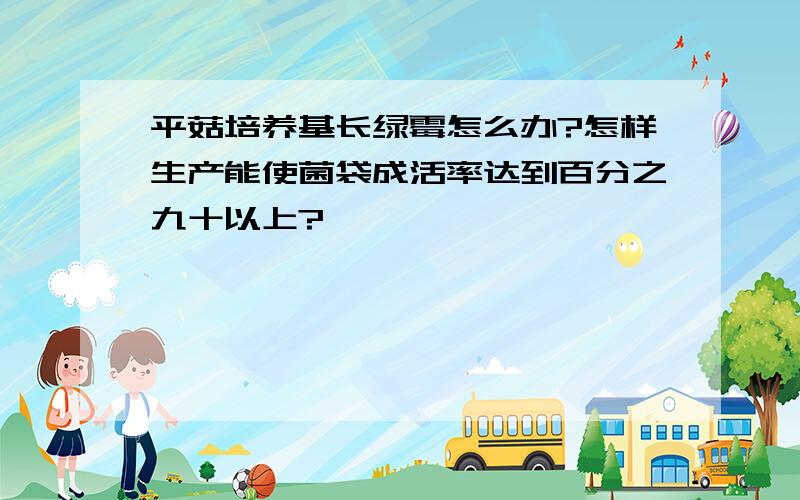 平菇培养基长绿霉怎么办?怎样生产能使菌袋成活率达到百分之九十以上?

SCHOOL